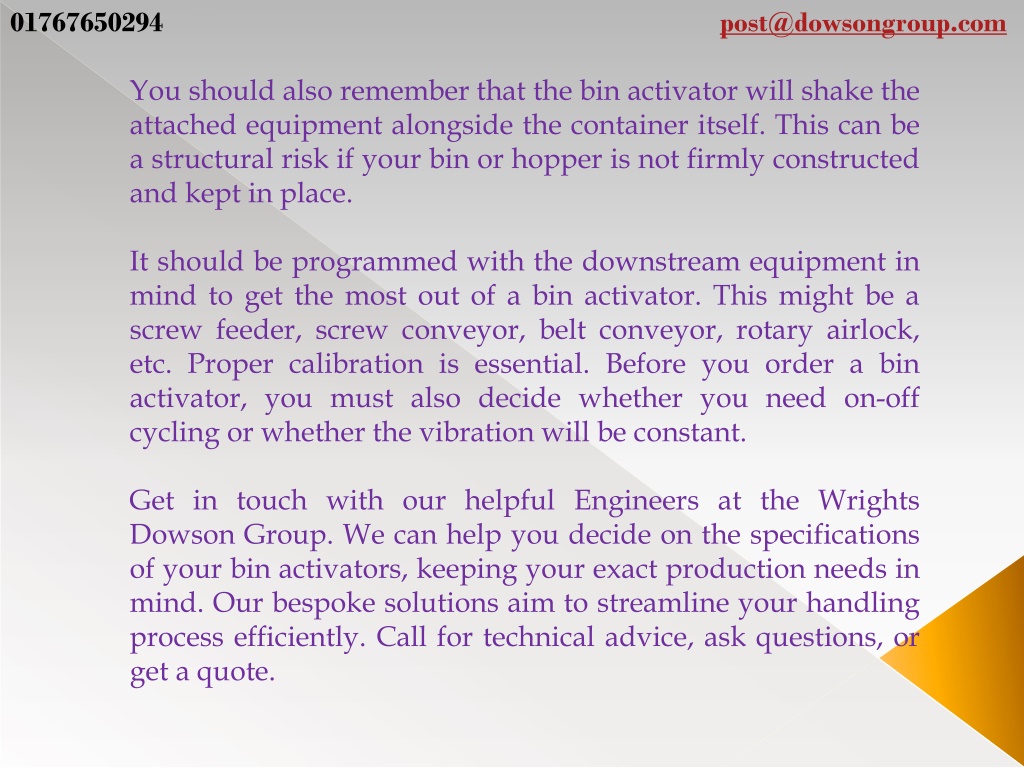 01767650294

post@dowsongroup.com

You should also remember that the bin activator will shake the attached equipment alongside the container itself. This can be a structural risk if your bin or hopper is not firmly constructed and kept in place.

It should be programmed with the downstream equipment in mind to get the most out of a bin activator. This might be a screw feeder, screw conveyor, belt conveyor, rotary airlock, etc. Proper calibration is essential. Before you order a bin activator, you must also decide whether you need on-off cycling or whether the vibration will be constant.

Get in touch with our helpful Engineers at the Wrights Dowson Group. We can help you decide on the specifications of your bin activators, keeping your exact production needs in mind. Our bespoke solutions aim to streamline your handling process efficiently. Call for technical advice, ask questions, or get a quote.